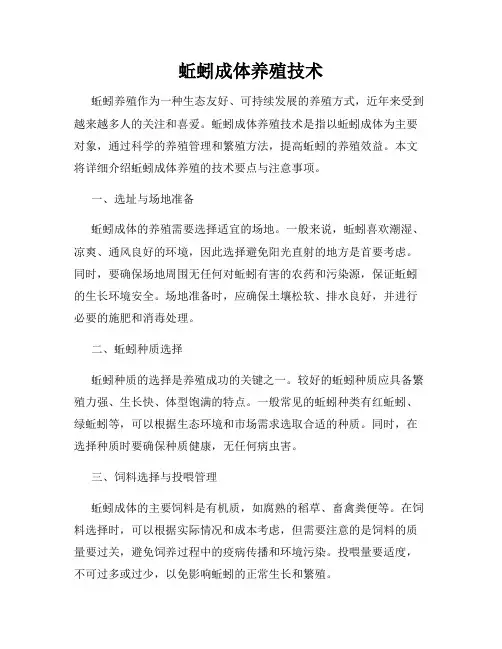 蚯蚓成体养殖技术

蚯蚓养殖作为一种生态友好、可持续发展的养殖方式，近年来受到越来越多人的关注和喜爱。蚯蚓成体养殖技术是指以蚯蚓成体为主要对象，通过科学的养殖管理和繁殖方法，提高蚯蚓的养殖效益。本文将详细介绍蚯蚓成体养殖的技术要点与注意事项。

一、选址与场地准备

蚯蚓成体的养殖需要选择适宜的场地。一般来说，蚯蚓喜欢潮湿、凉爽、通风良好的环境，因此选择避免阳光直射的地方是首要考虑。同时，要确保场地周围无任何对蚯蚓有害的农药和污染源，保证蚯蚓的生长环境安全。场地准备时，应确保土壤松软、排水良好，并进行必要的施肥和消毒处理。

二、蚯蚓种质选择

蚯蚓种质的选择是养殖成功的关键之一。较好的蚯蚓种质应具备繁殖力强、生长快、体型饱满的特点。一般常见的蚯蚓种类有红蚯蚓、绿蚯蚓等，可以根据生态环境和市场需求选取合适的种质。同时，在选择种质时要确保种质健康，无任何病虫害。

三、饲料选择与投喂管理

蚯蚓成体的主要饲料是有机质，如腐熟的稻草、畜禽粪便等。在饲料选择时，可以根据实际情况和成本考虑，但需要注意的是饲料的质量要过关，避免饲养过程中的疫病传播和环境污染。投喂量要适度，不可过多或过少，以免影响蚯蚓的正常生长和繁殖。